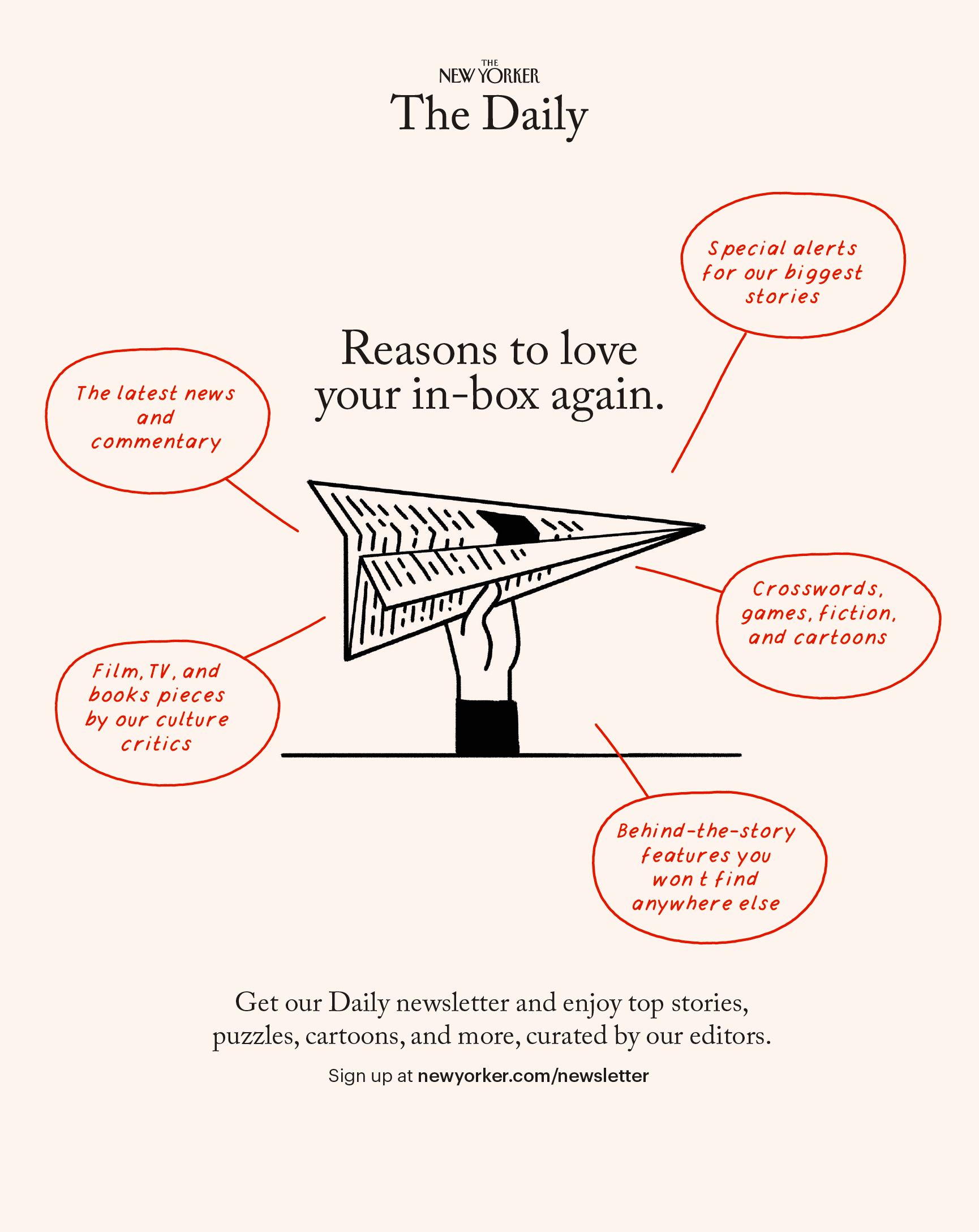 THE NEW YORKER
The Daily

Special alerts for our biggest stories

Reasons to love your in-box again.

The latest news and commentary

Crosswords, games, fiction, and cartoons

Film, TV, and books pieces by our culture critics

Behind-the-story features you won t find anywhere else

Get our Daily newsletter and enjoy top stories, puzzles, cartoons, and more, curated by our editors.

Sign up at newyorker.com/newsletter